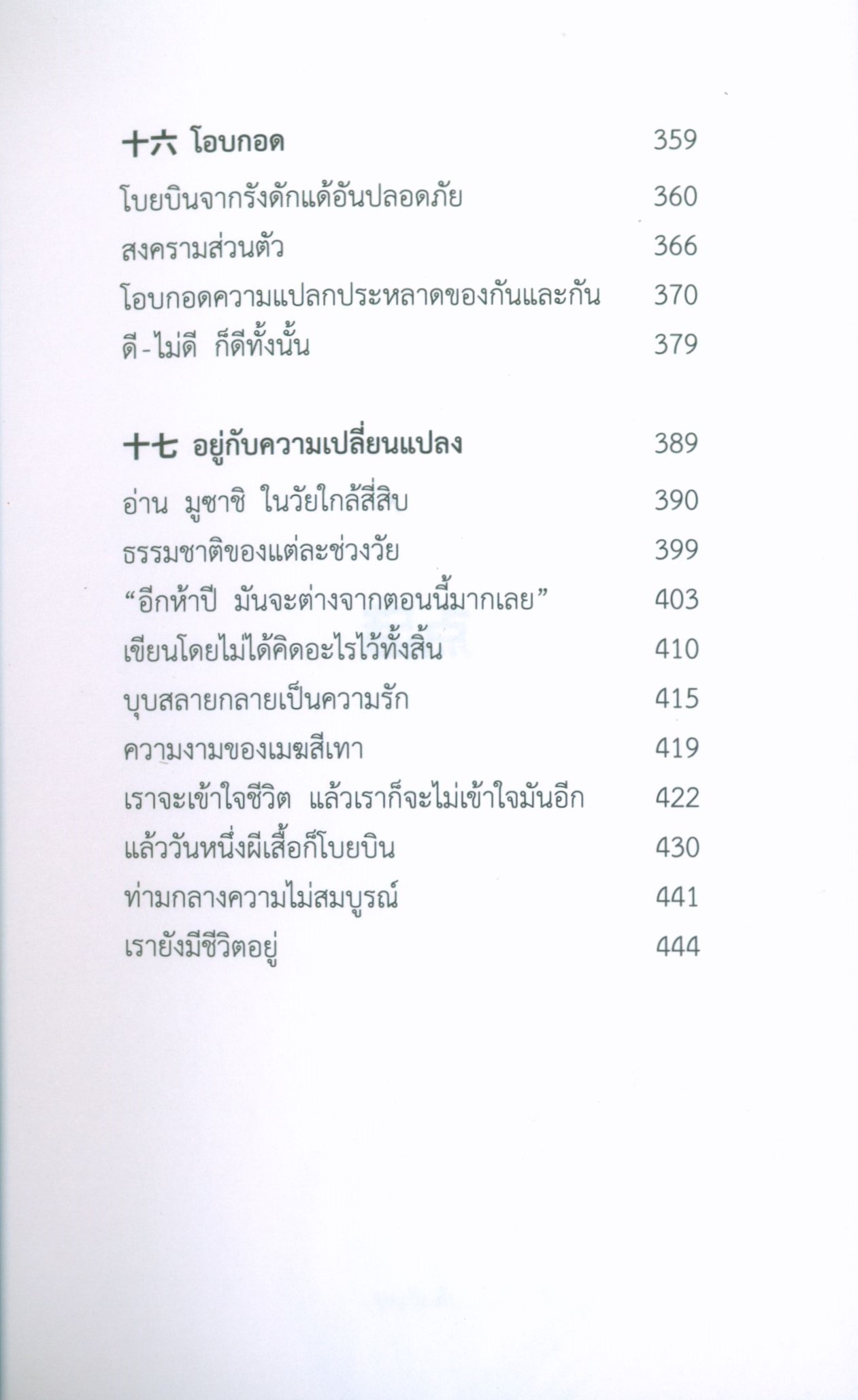 十六 โอบกอด 359

โบยบินจากรังดักแด้อันปลอดภัย 360

สงครามส่วนตัว 366

โอบกอดความแปลกประหลาดของกันและกัน 370

ดี-ไม่ดี ก็ดีทั้งนั้น 379

十七 อยู่กับความเปลี่ยนแปลง 389

อ่าน มูซาชิ ในวัยใกล้สี่สิบ 390

ธรรมชาติของแต่ละช่วงวัย 399

“อีกห้าปี มันจะต่างจากตอนนี้มากเลย” 403

เขียนโดยไม่ได้คิดอะไรไว้ทั้งสิ้น 410

บุบสลายกลายเป็นความรัก 415

ความงามของเมฆสีเทา 419

เราจะเข้าใจชีวิต แล้วเราก็จะไม่เข้าใจมันอีก 422

แล้ววันหนึ่งผีเสื้อก็โบยบิน 430

ท่ามกลางความไม่สมบูรณ์ 441

เรายังมีชีวิตอยู่ 444